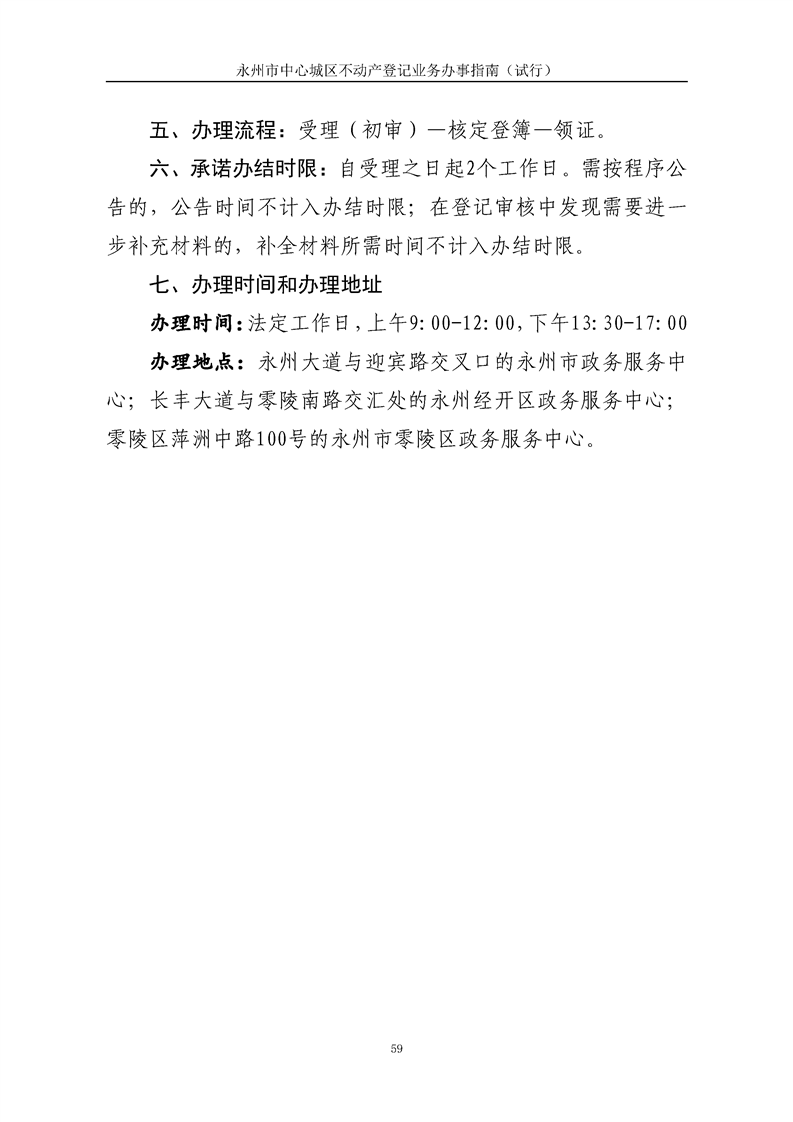 永州市中心城区不动产登记业务办事指南（试行）

五、办理流程：受理（初审）—核定登簿—领证。

六、承诺办结时限：自受理之日起2个工作日。需按程序公告的，公告时间不计入办结时限；在登记审核中发现需要进一步补充材料的，补全材料所需时间不计入办结时限。

七、办理时间和办理地址

办理时间：法定工作日，上午9:00-12:00，下午13:30-17:00

办理地点：永州大道与迎宾路交叉口的永州市政务服务中心；长丰大道与零陵南路交汇处的永州经开区政务服务中心；零陵区萍洲中路100号的永州市零陵区政务服务中心。

59